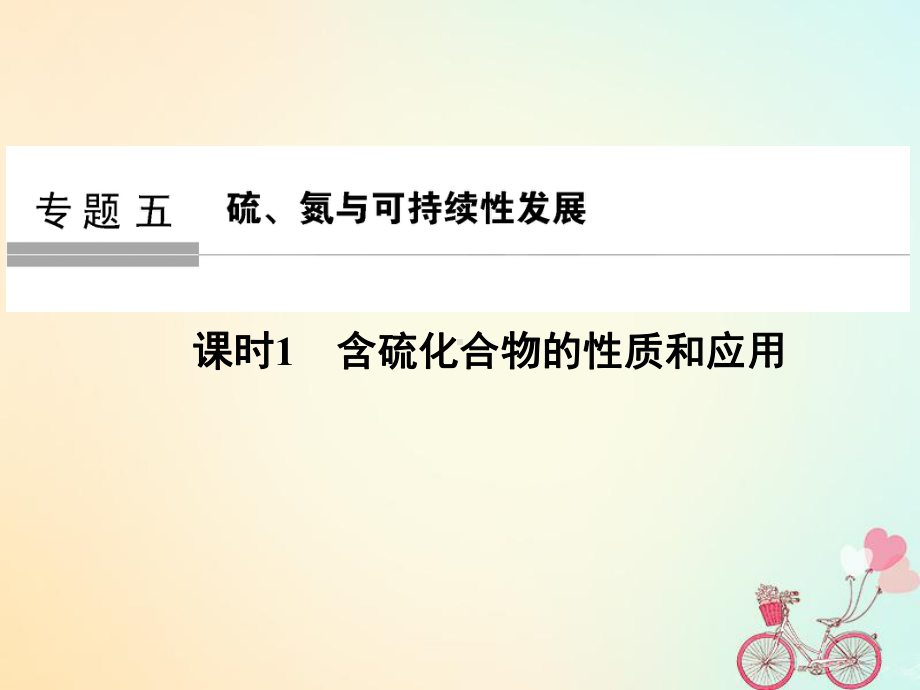 专题五　硫、氮与可持续性发展

课时1　含硫化合物的性质和应用